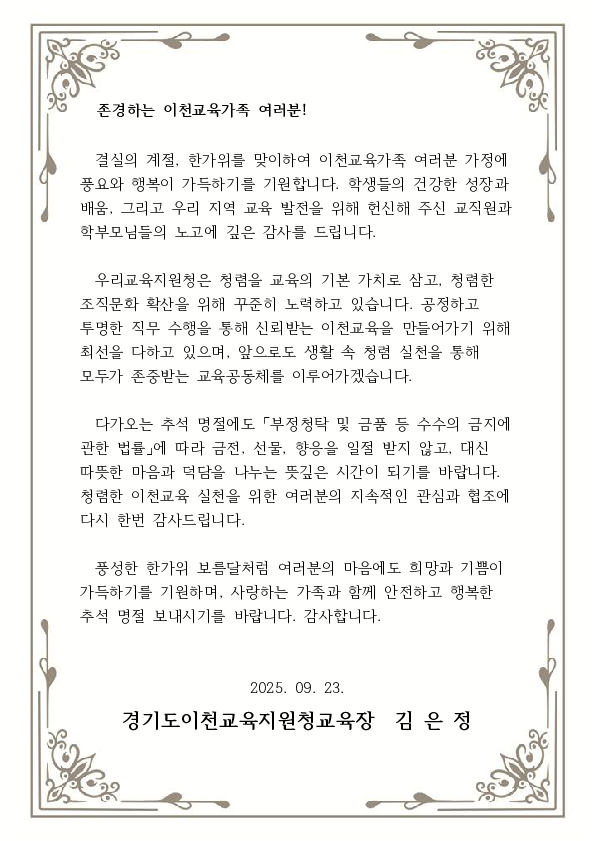 존경하는 이천교육가족 여러분!

결실의 계절, 한가위를 맞이하여 이천교육가족 여러분 가정에 풍요와 행복이 가득하기를 기원합니다. 학생들의 건강한 성장과 배움, 그리고 우리 지역 교육 발전을 위해 헌신해 주신 교직원과 학부모님들의 노고에 깊은 감사를 드립니다.

우리교육지원청은 청렴을 교육의 기본 가치로 삼고, 청렴한 조직문화 확산을 위해 꾸준히 노력하고 있습니다. 공정하고 투명한 직무 수행을 통해 신뢰받는 이천교육을 만들어가기 위해 최선을 다하고 있으며, 앞으로도 생활 속 청렴 실천을 통해 모두가 존중받는 교육공동체를 이루어가겠습니다.

다가오는 추석 명절에도 「부정청탁 및 금품 등 수수의 금지에 관한 법률」에 따라 금전, 선물, 향응을 일절 받지 않고, 대신 따뜻한 마음과 덕담을 나누는 뜻깊은 시간이 되기를 바랍니다. 청렴한 이천교육 실천을 위한 여러분의 지속적인 관심과 협조에 다시 한번 감사드립니다.

풍성한 한가위 보름달처럼 여러분의 마음에도 희망과 기쁨이 가득하기를 기원하며, 사랑하는 가족과 함께 안전하고 행복한 추석 명절 보내시기를 바랍니다. 감사합니다.

2025. 09. 23.

경기도이천교육지원청교육장 김 은 정